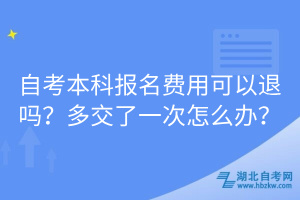 自考本科报名费用可以退吗？多交了一次怎么办？

湖北自考网
www.hbzkw.com